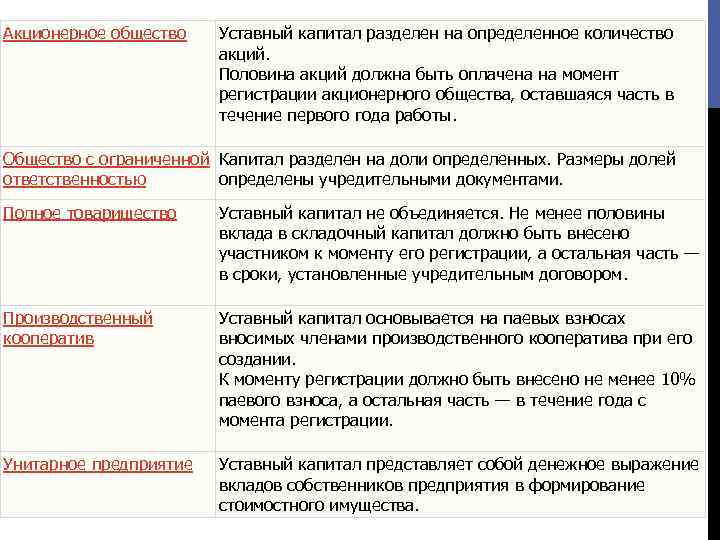 | | |
|---|---|
| Акционерное общество | Уставный капитал разделен на определенное количество акций. Половина акций должна быть оплачена на момент регистрации акционерного общества, оставшаяся часть в течение первого года работы. |
| Общество с ограниченной ответственностью | Капитал разделен на доли определенных. Размеры долей определены учредительными документами. |
| Полное товарищество | Уставный капитал не объединяется. Не менее половины вклада в складочный капитал должно быть внесено участником к моменту его регистрации, а остальная часть — в сроки, установленные учредительным договором. |
| Производственный кооператив | Уставный капитал основывается на паевых взносах вносимых членами производственного кооператива при его создании. К моменту регистрации должно быть внесено не менее 10% паевого взноса, а остальная часть — в течение года с момента регистрации. |
| Унитарное предприятие | Уставный капитал представляет собой денежное выражение вкладов собственников предприятия в формирование стоимостного имущества. |